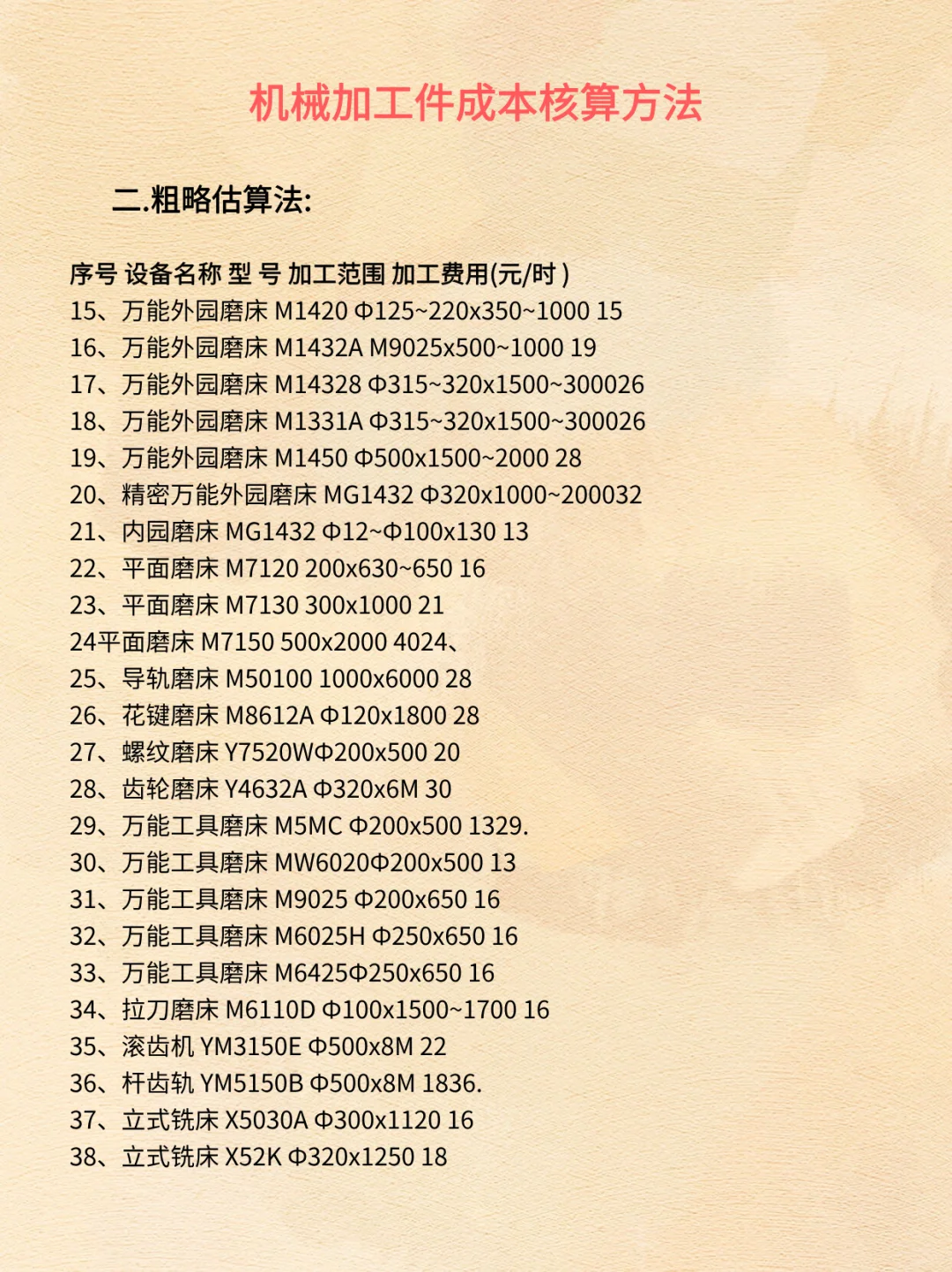 机械加工件成本核算方法

二.粗略估算法:

序号 设备名称 型 号 加工范围 加工费用(元/时 )
15、万能外园磨床 M1420 Φ125~220x350~1000 15
16、万能外园磨床 M1432A M9025x500~1000 19
17、万能外园磨床 M14328 Φ315~320x1500~300026
18、万能外园磨床 M1331A Φ315~320x1500~300026
19、万能外园磨床 M1450 Φ500x1500~2000 28
20、精密万能外园磨床 MG1432 Φ320x1000~200032
21、内园磨床 MG1432 Φ12~Φ100x130 13
22、平面磨床 M7120 200x630~650 16
23、平面磨床 M7130 300x1000 21
24平面磨床 M7150 500x2000 4024、
25、导轨磨床 M50100 1000x6000 28
26、花键磨床 M8612A Φ120x1800 28
27、螺纹磨床 Y7520WΦ200x500 20
28、齿轮磨床 Y4632A Φ320x6M 30
29、万能工具磨床 M5MC Φ200x500 1329.
30、万能工具磨床 MW6020Φ200x500 13
31、万能工具磨床 M9025 Φ200x650 16
32、万能工具磨床 M6025H Φ250x650 16
33、万能工具磨床 M6425Φ250x650 16
34、拉刀磨床 M6110D Φ100x1500~1700 16
35、滚齿机 YM3150E Φ500x8M 22
36、杆齿轨 YM5150B Φ500x8M 1836.
37、立式铣床 X5030A Φ300x1120 16
38、立式铣床 X52K Φ320x1250 18